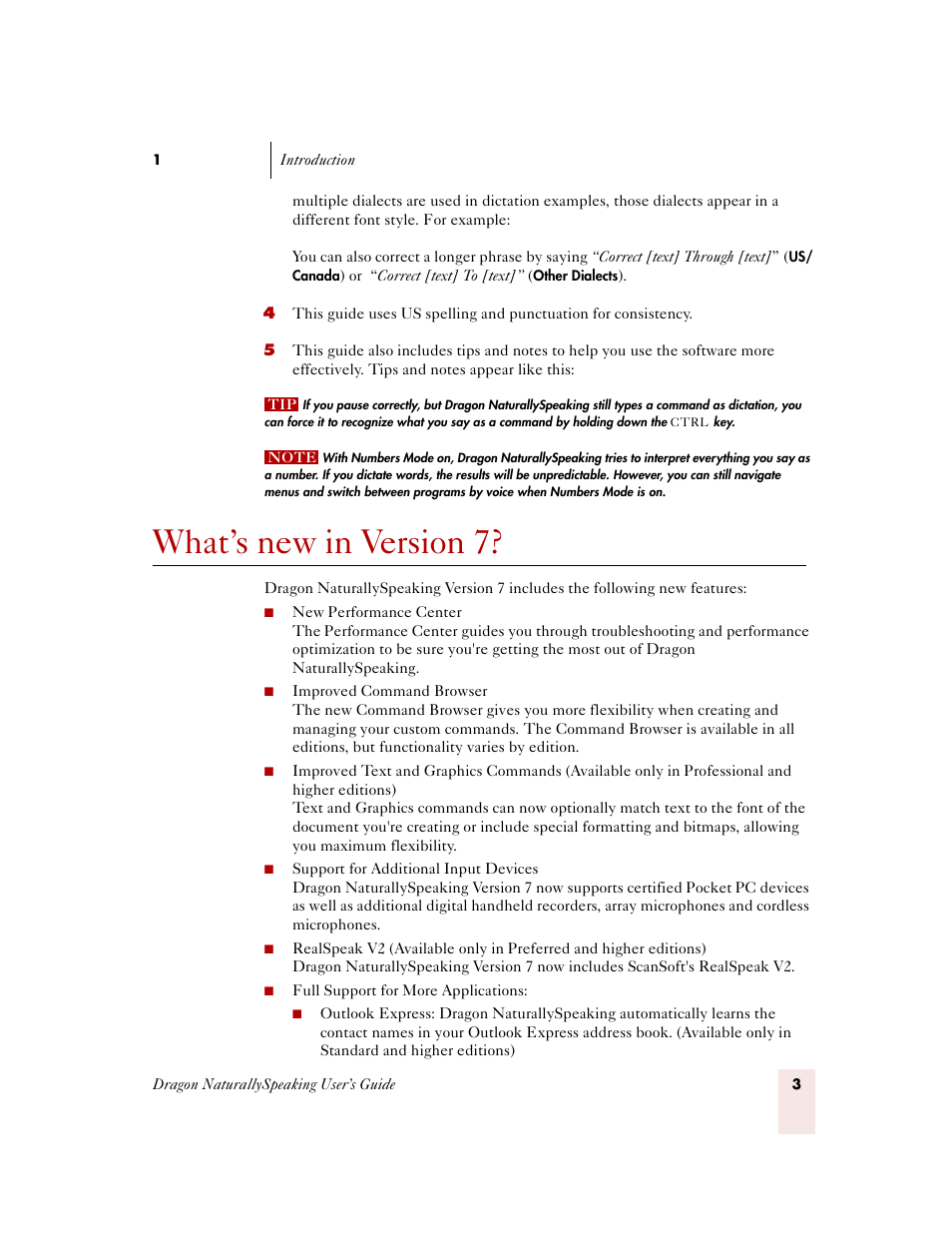 1 Introduction

multiple dialects are used in dictation examples, those dialects appear in a different font style. For example:

You can also correct a longer phrase by saying "Correct [text] Through [text]" (US/Canada) or "Correct [text] To [text]" (Other Dialects).

4 This guide uses US spelling and punctuation for consistency.

5 This guide also includes tips and notes to help you use the software more effectively. Tips and notes appear like this:

TIP If you pause correctly, but Dragon NaturallySpeaking still types a command as dictation, you can force it to recognize what you say as a command by holding down the CTRL key.

NOTE With Numbers Mode on, Dragon NaturallySpeaking tries to interpret everything you say as a number. If you dictate words, the results will be unpredictable. However, you can still navigate menus and switch between programs by voice when Numbers Mode is on.

What's new in Version 7?

Dragon NaturallySpeaking Version 7 includes the following new features:

■ New Performance Center
The Performance Center guides you through troubleshooting and performance optimization to be sure you're getting the most out of Dragon NaturallySpeaking.

■ Improved Command Browser
The new Command Browser gives you more flexibility when creating and managing your custom commands. The Command Browser is available in all editions, but functionality varies by edition.

■ Improved Text and Graphics Commands (Available only in Professional and higher editions)
Text and Graphics commands can now optionally match text to the font of the document you're creating or include special formatting and bitmaps, allowing you maximum flexibility.

■ Support for Additional Input Devices
Dragon NaturallySpeaking Version 7 now supports certified Pocket PC devices as well as additional digital handheld recorders, array microphones and cordless microphones.

■ RealSpeak V2 (Available only in Preferred and higher editions)
Dragon NaturallySpeaking Version 7 now includes ScanSoft's RealSpeak V2.

■ Full Support for More Applications:

■ Outlook Express: Dragon NaturallySpeaking automatically learns the contact names in your Outlook Express address book. (Available only in Standard and higher editions)

Dragon NaturallySpeaking User's Guide 3